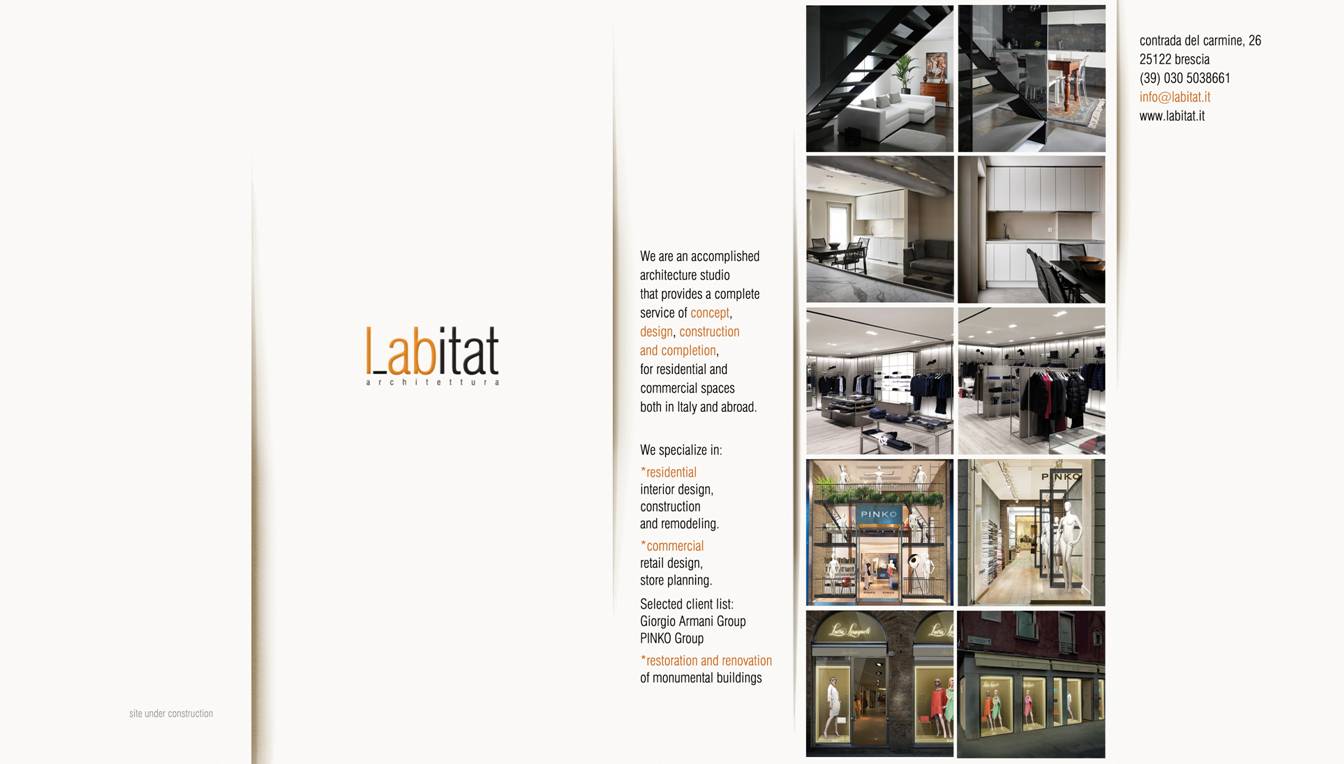 Labitat
architettura

site under construction

We are an accomplished architecture studio that provides a complete service of concept, design, construction and completion, for residential and commercial spaces both in Italy and abroad.

We specialize in:

*residential
interior design, construction and remodeling.

*commercial
retail design, store planning.

Selected client list:
Giorgio Armani Group
PINKO Group

*restoration and renovation of monumental buildings

PINKO

PINKO

contrada del carmine, 26
25122 brescia
(39) 030 5038661
info@labitat.it
www.labitat.it